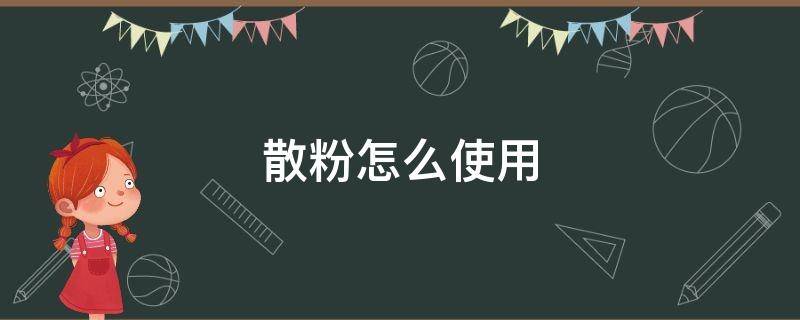 散粉怎么使用